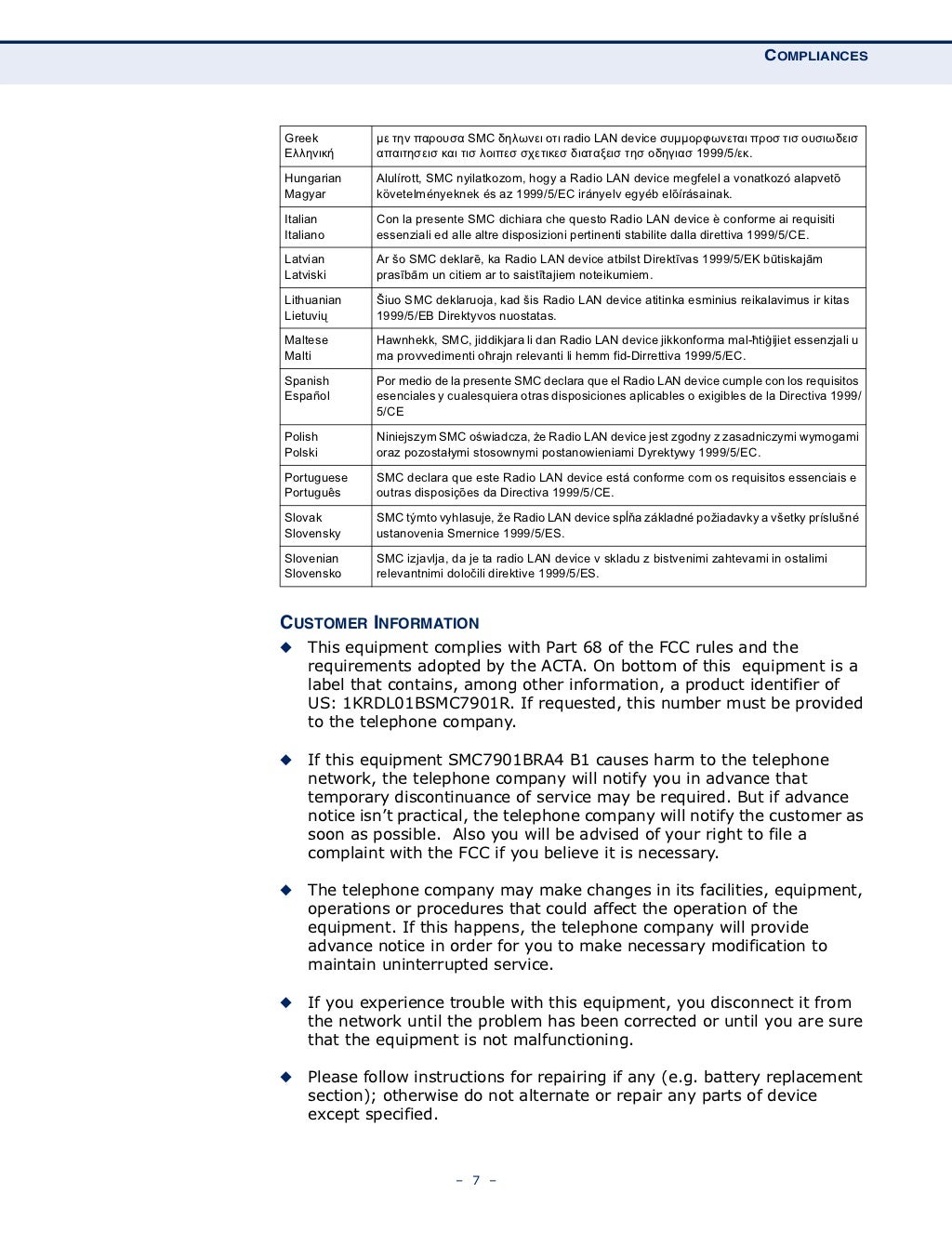 COMPLIANCES

| | |
|---|---|
| Greek Ελληνική | με την παρουσα SMC δηλωνει οτι radio LAN device συμμορφωνεται προσ τισ ουσιωδεισ απαιτησεισ και τισ λοιπεσ σχετικεσ διαταξεισ τησ οδηγιασ 1999/5/εκ. |
| Hungarian Magyar | Alulírott, SMC nyilatkozom, hogy a Radio LAN device megfelel a vonatkozó alapvetõ követelményeknek és az 1999/5/EC irányelv egyéb elõírásainak. |
| Italian Italiano | Con la presente SMC dichiara che questo Radio LAN device è conforme ai requisiti essenziali ed alle altre disposizioni pertinenti stabilite dalla direttiva 1999/5/CE. |
| Latvian Latviski | Ar šo SMC deklarē, ka Radio LAN device atbilst Direktīvas 1999/5/EK būtiskajām prasībām un citiem ar to saistītajiem noteikumiem. |
| Lithuanian Lietuvių | Šiuo SMC deklaruoja, kad šis Radio LAN device atitinka esminius reikalavimus ir kitas 1999/5/EB Direktyvos nuostatas. |
| Maltese Malti | Hawnhekk, SMC, jiddikjara li dan Radio LAN device jikkonforma mal-ħtiġijiet essenzjali u ma provvedimenti oħrajn relevanti li hemm fid-Dirrettiva 1999/5/EC. |
| Spanish Español | Por medio de la presente SMC declara que el Radio LAN device cumple con los requisitos esenciales y cualesquiera otras disposiciones aplicables o exigibles de la Directiva 1999/5/CE |
| Polish Polski | Niniejszym SMC oświadcza, że Radio LAN device jest zgodny z zasadniczymi wymogami oraz pozostałymi stosownymi postanowieniami Dyrektywy 1999/5/EC. |
| Portuguese Português | SMC declara que este Radio LAN device está conforme com os requisitos essenciais e outras disposições da Directiva 1999/5/CE. |
| Slovak Slovensky | SMC týmto vyhlasuje, že Radio LAN device spĺňa základné požiadavky a všetky príslušné ustanovenia Smernice 1999/5/ES. |
| Slovenian Slovensko | SMC izjavlja, da je ta radio LAN device v skladu z bistvenimi zahtevami in ostalimi relevantnimi določili direktive 1999/5/ES. |

CUSTOMER INFORMATION

◆ This equipment complies with Part 68 of the FCC rules and the requirements adopted by the ACTA. On bottom of this equipment is a label that contains, among other information, a product identifier of US: 1KRDL01BSMC7901R. If requested, this number must be provided to the telephone company.

◆ If this equipment SMC7901BRA4 B1 causes harm to the telephone network, the telephone company will notify you in advance that temporary discontinuance of service may be required. But if advance notice isn't practical, the telephone company will notify the customer as soon as possible. Also you will be advised of your right to file a complaint with the FCC if you believe it is necessary.

◆ The telephone company may make changes in its facilities, equipment, operations or procedures that could affect the operation of the equipment. If this happens, the telephone company will provide advance notice in order for you to make necessary modification to maintain uninterrupted service.

◆ If you experience trouble with this equipment, you disconnect it from the network until the problem has been corrected or until you are sure that the equipment is not malfunctioning.

◆ Please follow instructions for repairing if any (e.g. battery replacement section); otherwise do not alternate or repair any parts of device except specified.

– 7 –